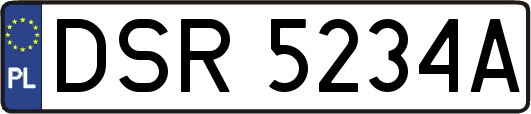 PL
DSR 5234A